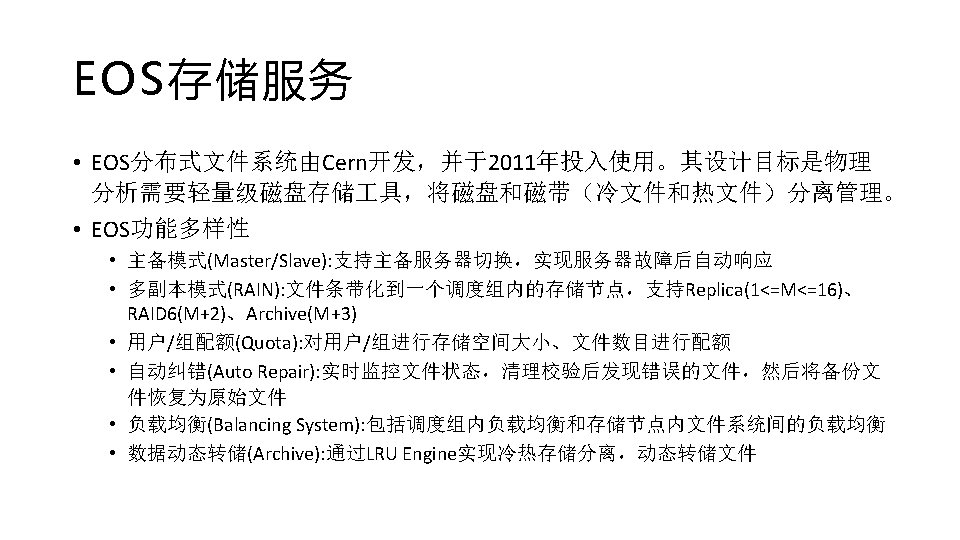 EOS存储服务

• EOS分布式文件系统由Cern开发，并于2011年投入使用。其设计目标是物理分析需要轻量级磁盘存储工具，将磁盘和磁带（冷文件和热文件）分离管理。
• EOS功能多样性
  • 主备模式(Master/Slave):支持主备服务器切换，实现服务器故障后自动响应
  • 多副本模式(RAIN):文件条带化到一个调度组内的存储节点，支持Replica(1<=M<=16)、RAID6(M+2)、Archive(M+3)
  • 用户/组配额(Quota):对用户/组进行存储空间大小、文件数目进行配额
  • 自动纠错(Auto Repair):实时监控文件状态，清理校验后发现错误的文件，然后将备份文件恢复为原始文件
  • 负载均衡(Balancing System):包括调度组内负载均衡和存储节点内文件系统间的负载均衡
  • 数据动态转储(Archive):通过LRU Engine实现冷热存储分离，动态转储文件